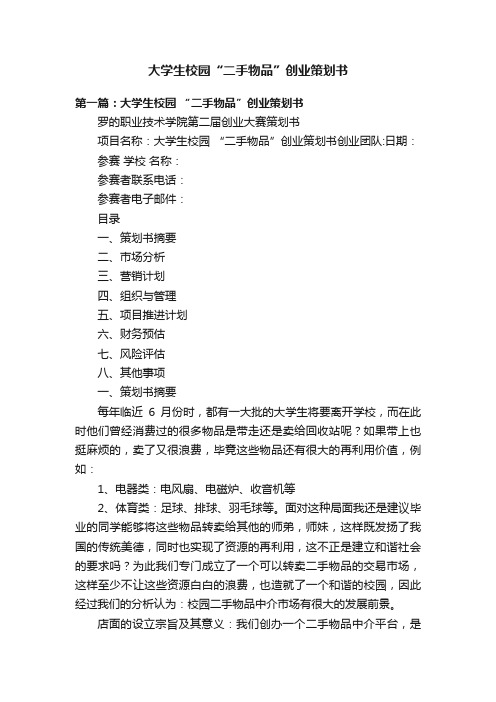 大学生校园“二手物品”创业策划书

第一篇：大学生校园 “二手物品”创业策划书

罗的职业技术学院第二届创业大赛策划书

项目名称：大学生校园 “二手物品”创业策划书创业团队:日期：

参赛 学校 名称：

参赛者联系电话：

参赛者电子邮件：

目录

一、策划书摘要

二、市场分析

三、营销计划

四、组织与管理

五、项目推进计划

六、财务预估

七、风险评估

八、其他事项

一、策划书摘要

每年临近 6 月份时，都有一大批的大学生将要离开学校，而在此时他们曾经消费过的很多物品是带走还是卖给回收站呢？如果带上也挺麻烦的，卖了又很浪费，毕竟这些物品还有很大的再利用价值，例如：

1、电器类：电风扇、电磁炉、收音机等

2、体育类：足球、排球、羽毛球等。面对这种局面我还是建议毕业的同学能够将这些物品转卖给其他的师弟，师妹，这样既发扬了我国的传统美德，同时也实现了资源的再利用，这不正是建立和谐社会的要求吗？为此我们专门成立了一个可以转卖二手物品的交易市场，这样至少不让这些资源白白的浪费，也造就了一个和谐的校园，因此经过我们的分析认为：校园二手物品中介市场有很大的发展前景。

店面的设立宗旨及其意义：我们创办一个二手物品中介平台，是